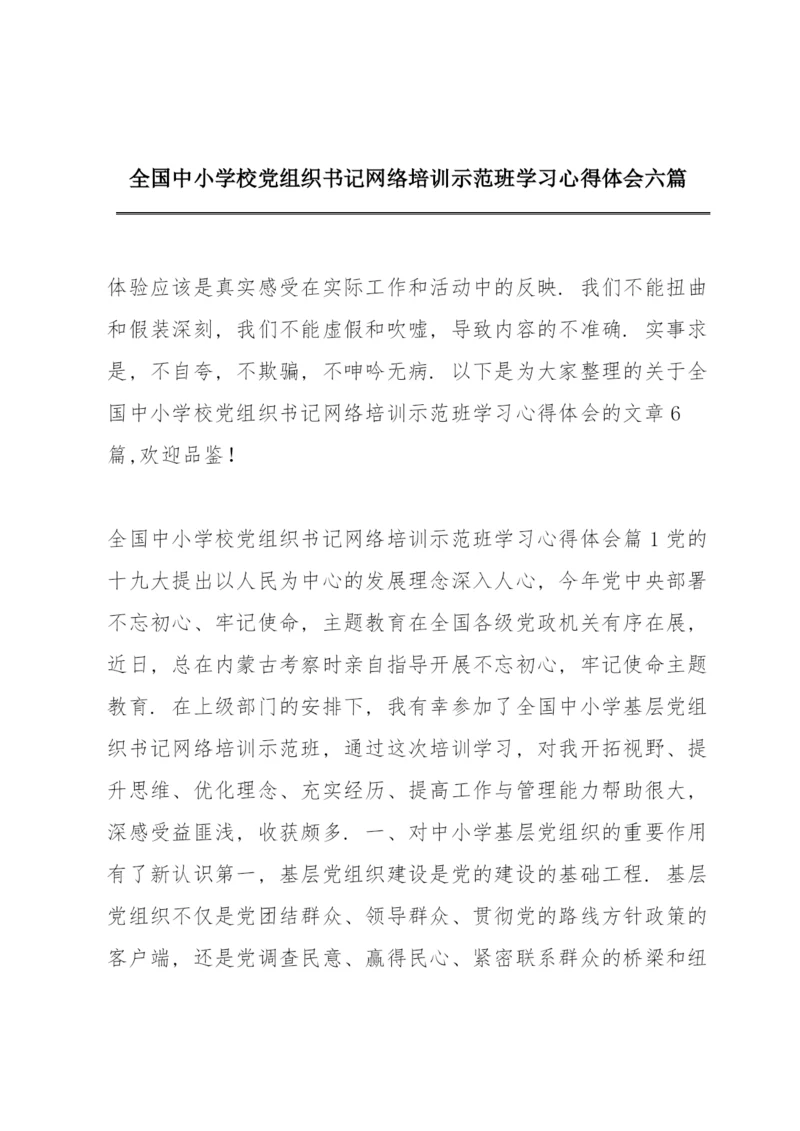 全国中小学校党组织书记网络培训示范班学习心得体会六篇

体验应该是真实感受在实际工作和活动中的反映．我们不能扭曲和假装深刻，我们不能虚假和吹嘘，导致内容的不准确．实事求是，不自夸，不欺骗，不呻吟无病．以下是为大家整理的关于全国中小学校党组织书记网络培训示范班学习心得体会的文章6篇,欢迎品鉴！

全国中小学校党组织书记网络培训示范班学习心得体会篇1党的十九大提出以人民为中心的发展理念深入人心，今年党中央部署不忘初心、牢记使命，主题教育在全国各级党政机关有序在展，近日，总在内蒙古考察时亲自指导开展不忘初心，牢记使命主题教育．在上级部门的安排下，我有幸参加了全国中小学基层党组织书记网络培训示范班，通过这次培训学习，对我开拓视野、提升思维、优化理念、充实经历、提高工作与管理能力帮助很大，深感受益匪浅，收获颇多．一、对中小学基层党组织的重要作用有了新认识第一，基层党组织建设是党的建设的基础工程．基层党组织不仅是党团结群众、领导群众、贯彻党的路线方针政策的客户端，还是党调查民意、赢得民心、紧密联系群众的桥梁和纽